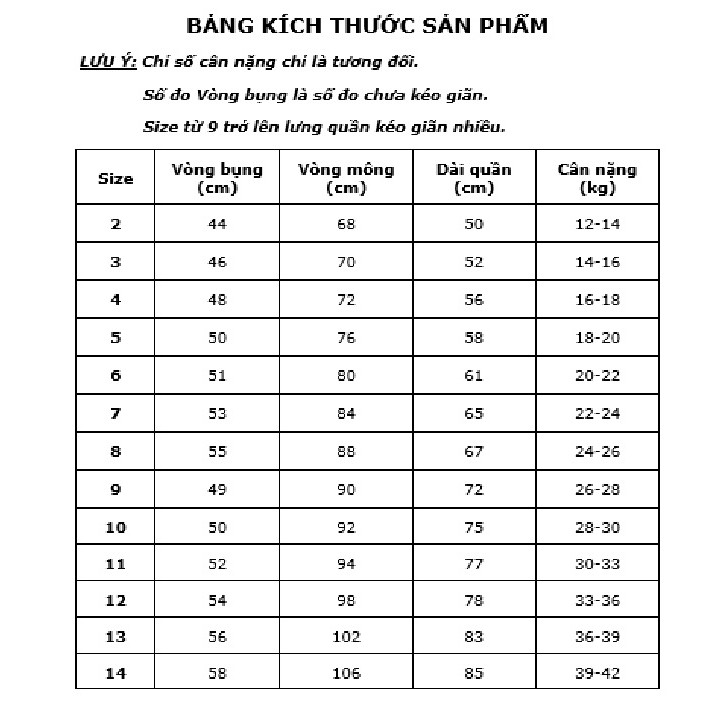 BẢNG KÍCH THƯỚC SẢN PHẨM

LƯU Ý: Chỉ số cân nặng chỉ là tương đối.

Số đo Vòng bụng là số đo chưa kéo giãn.

Size từ 9 trở lên lưng quần kéo giãn nhiều.

| Size | Vòng bụng (cm) | Vòng mông (cm) | Dài quần (cm) | Cân nặng (kg) |
|---|---|---|---|---|
| 2 | 44 | 68 | 50 | 12-14 |
| 3 | 46 | 70 | 52 | 14-16 |
| 4 | 48 | 72 | 56 | 16-18 |
| 5 | 50 | 76 | 58 | 18-20 |
| 6 | 51 | 80 | 61 | 20-22 |
| 7 | 53 | 84 | 65 | 22-24 |
| 8 | 55 | 88 | 67 | 24-26 |
| 9 | 49 | 90 | 72 | 26-28 |
| 10 | 50 | 92 | 75 | 28-30 |
| 11 | 52 | 94 | 77 | 30-33 |
| 12 | 54 | 98 | 78 | 33-36 |
| 13 | 56 | 102 | 83 | 36-39 |
| 14 | 58 | 106 | 85 | 39-42 |